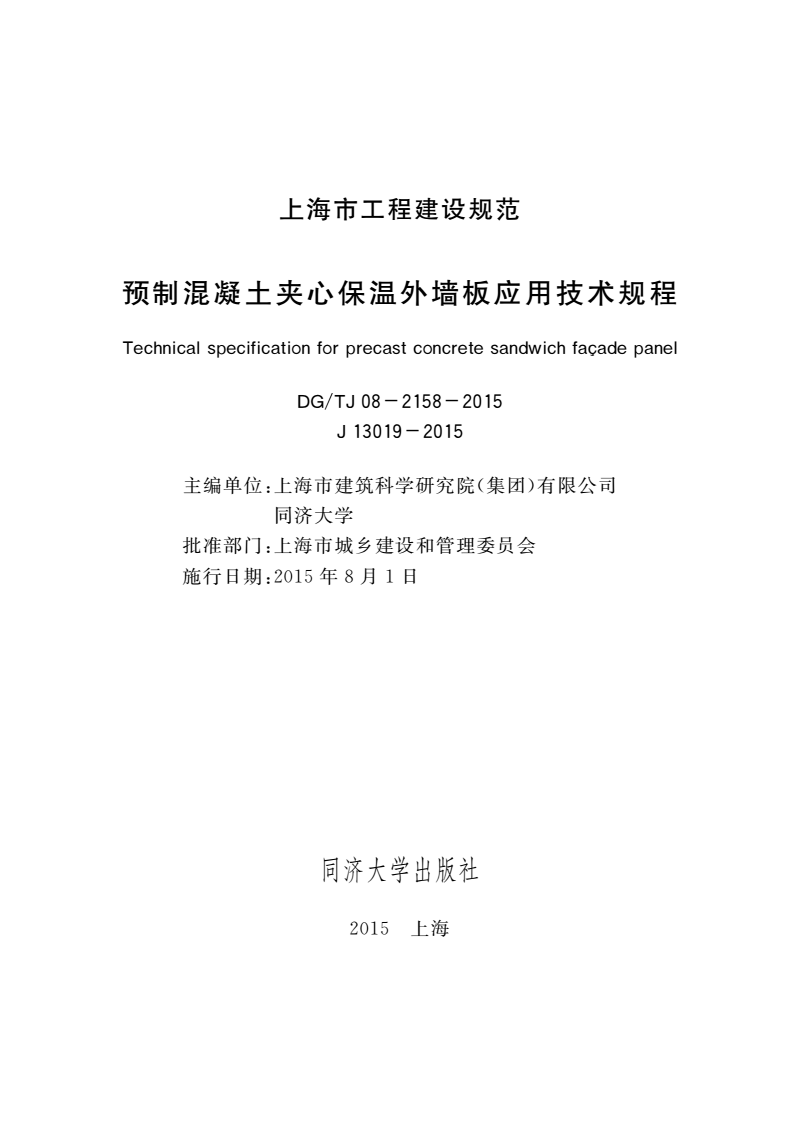 上海市工程建设规范

预制混凝土夹心保温外墙板应用技术规程

Technical specification for precast concrete sandwich façade panel

DG/TJ 08－2158－2015
J 13019－2015

主编单位：上海市建筑科学研究院（集团）有限公司
同济大学
批准部门：上海市城乡建设和管理委员会
施行日期：2015 年 8 月 1 日

同济大学出版社

2015 上海